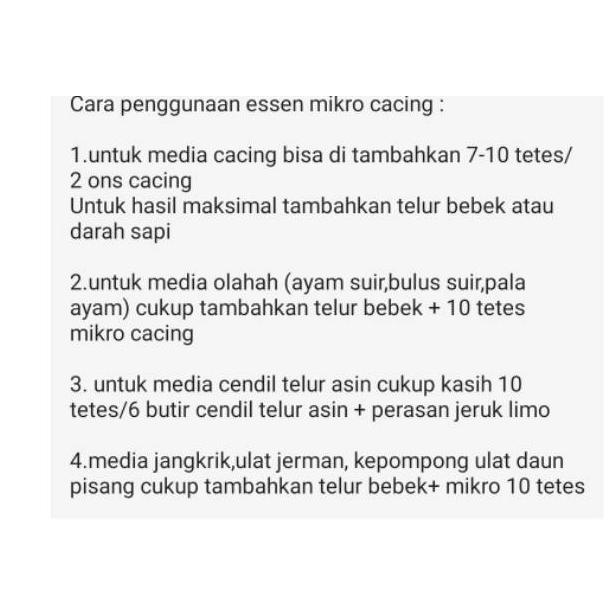 Cara penggunaan essen mikro cacing :

1.untuk media cacing bisa di tambahkan 7-10 tetes/ 2 ons cacing
Untuk hasil maksimal tambahkan telur bebek atau darah sapi

2.untuk media olahah (ayam suir,bulus suir,pala ayam) cukup tambahkan telur bebek + 10 tetes mikro cacing

3. untuk media cendil telur asin cukup kasih 10 tetes/6 butir cendil telur asin + perasan jeruk limo

4.media jangkrik,ulat jerman, kepompong ulat daun pisang cukup tambahkan telur bebek+ mikro 10 tetes